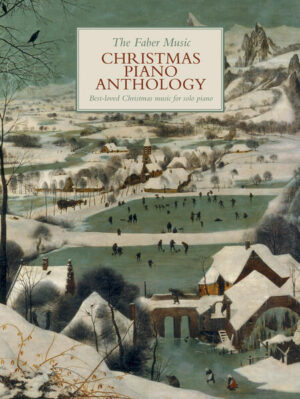 The Faber Music
CHRISTMAS
PIANO
ANTHOLOGY
Best-loved Christmas music for solo piano